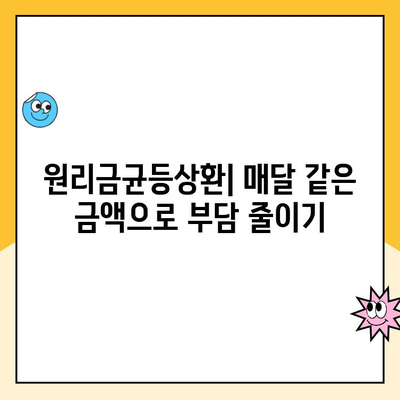 원리금균등상환| 매달 같은 금액으로 부담 줄이기